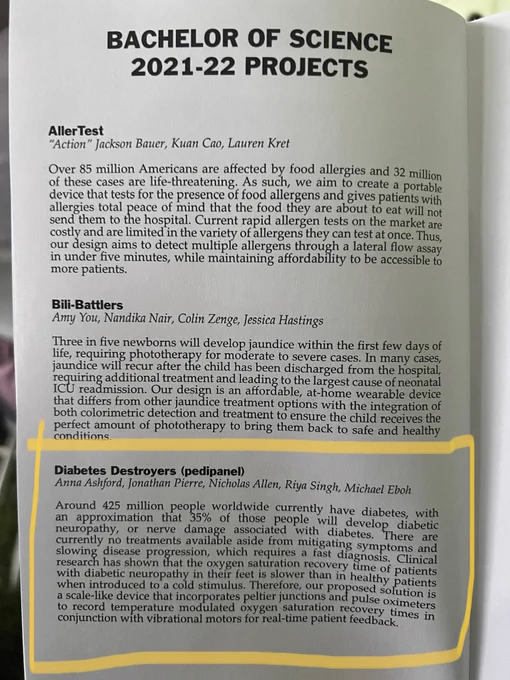 BACHELOR OF SCIENCE
2021-22 PROJECTS

AllerTest
"Action" Jackson Bauer, Kuan Cao, Lauren Kret

Over 85 million Americans are affected by food allergies and 32 million of these cases are life-threatening. As such, we aim to create a portable device that tests for the presence of food allergens and gives patients with allergies total peace of mind that the food they are about to eat will not send them to the hospital. Current rapid allergen tests on the market are costly and are limited in the variety of allergens they can test at once. Thus, our design aims to detect multiple allergens through a lateral flow assay in under five minutes, while maintaining affordability to be accessible to more patients.

Bili-Battlers
Amy You, Nandika Nair, Colin Zenge, Jessica Hastings

Three in five newborns will develop jaundice within the first few days of life, requiring phototherapy for moderate to severe cases. In many cases, jaundice will recur after the child has been discharged from the hospital, requiring additional treatment and leading to the largest cause of neonatal ICU readmission. Our design is an affordable, at-home wearable device that differs from other jaundice treatment options with the integration of both colorimetric detection and treatment to ensure the child receives the perfect amount of phototherapy to bring them back to safe and healthy conditions.

Diabetes Destroyers (pedipanel)
Anna Ashford, Jonathan Pierre, Nicholas Allen, Riya Singh, Michael Eboh

Around 425 million people worldwide currently have diabetes, with an approximation that 35% of those people will develop diabetic neuropathy, or nerve damage associated with diabetes. There are currently no treatments available aside from mitigating symptoms and slowing disease progression, which requires a fast diagnosis. Clinical research has shown that the oxygen saturation recovery time of patients with diabetic neuropathy in their feet is slower than in healthy patients when introduced to a cold stimulus. Therefore, our proposed solution is a scale-like device that incorporates peltier junctions and pulse oximeters to record temperature modulated oxygen saturation recovery times in conjunction with vibrational motors for real-time patient feedback.